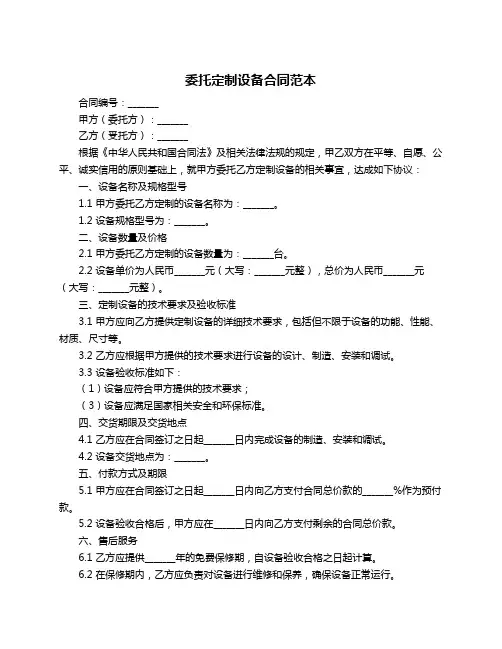 委托定制设备合同范本

合同编号：______

甲方（委托方）：______

乙方（受托方）：______

根据《中华人民共和国合同法》及相关法律法规的规定，甲乙双方在平等、自愿、公平、诚实信用的原则基础上，就甲方委托乙方定制设备的相关事宜，达成如下协议：

一、设备名称及规格型号

1.1 甲方委托乙方定制的设备名称为：______。

1.2 设备规格型号为：______。

二、设备数量及价格

2.1 甲方委托乙方定制的设备数量为：______台。

2.2 设备单价为人民币______元（大写：______元整），总价为人民币______元（大写：______元整）。

三、定制设备的技术要求及验收标准

3.1 甲方应向乙方提供定制设备的详细技术要求，包括但不限于设备的功能、性能、材质、尺寸等。

3.2 乙方应根据甲方提供的技术要求进行设备的设计、制造、安装和调试。

3.3 设备验收标准如下：

（1）设备应符合甲方提供的技术要求；

（3）设备应满足国家相关安全和环保标准。

四、交货期限及交货地点

4.1 乙方应在合同签订之日起______日内完成设备的制造、安装和调试。

4.2 设备交货地点为：______。

五、付款方式及期限

5.1 甲方应在合同签订之日起______日内向乙方支付合同总价款的______%作为预付款。

5.2 设备验收合格后，甲方应在______日内向乙方支付剩余的合同总价款。

六、售后服务

6.1 乙方应提供______年的免费保修期，自设备验收合格之日起计算。

6.2 在保修期内，乙方应负责对设备进行维修和保养，确保设备正常运行。